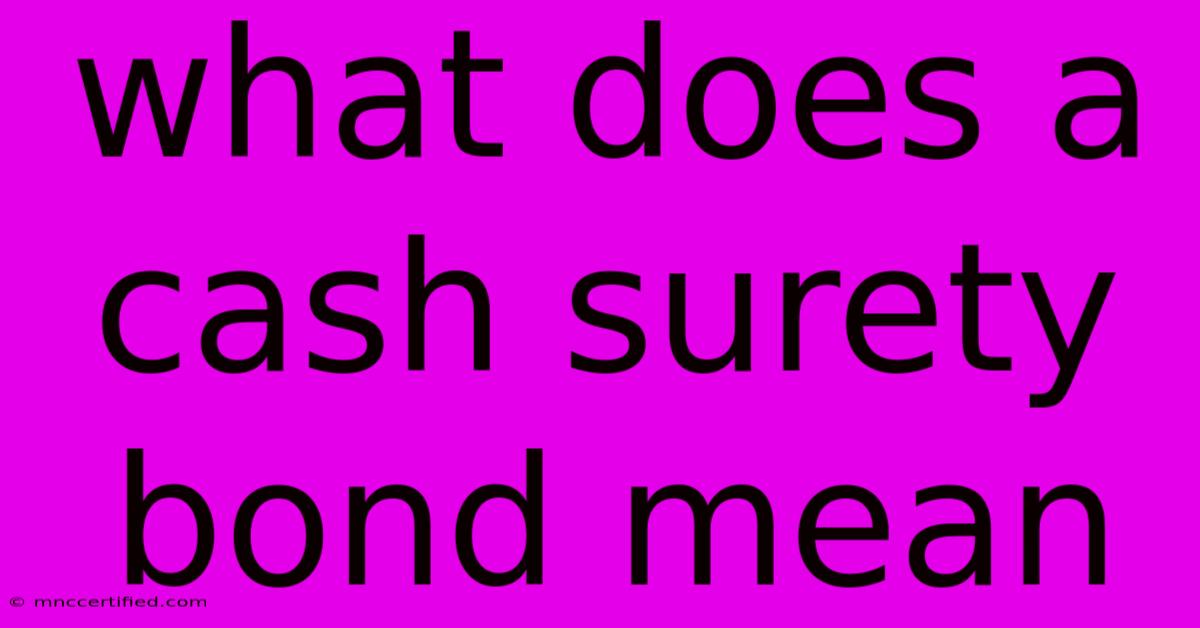 what does a cash surety bond mean

© mnccertified.com